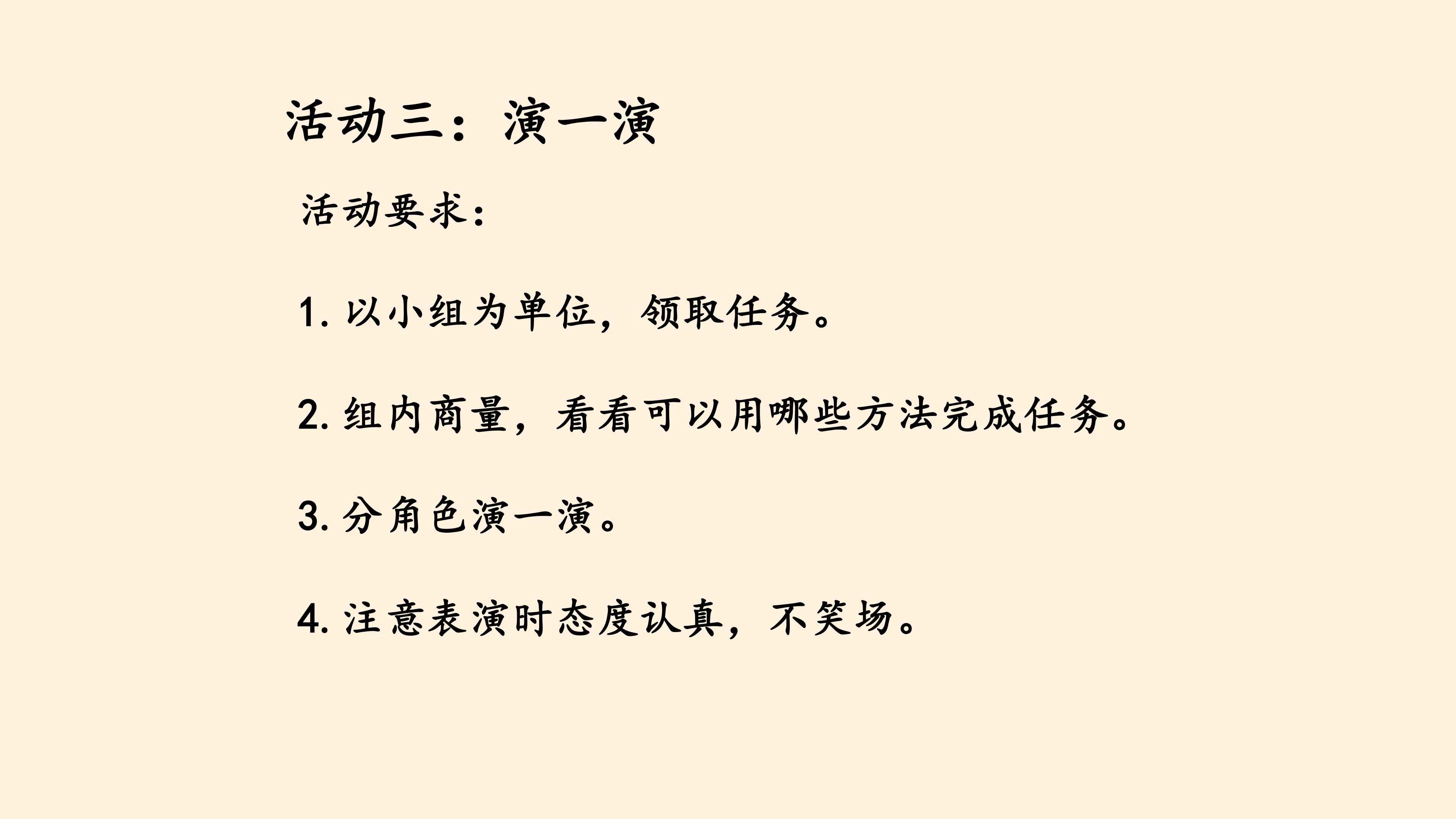 活动三：演一演

活动要求：

1.以小组为单位，领取任务。

2.组内商量，看看可以用哪些方法完成任务。

3.分角色演一演。

4.注意表演时态度认真，不笑场。